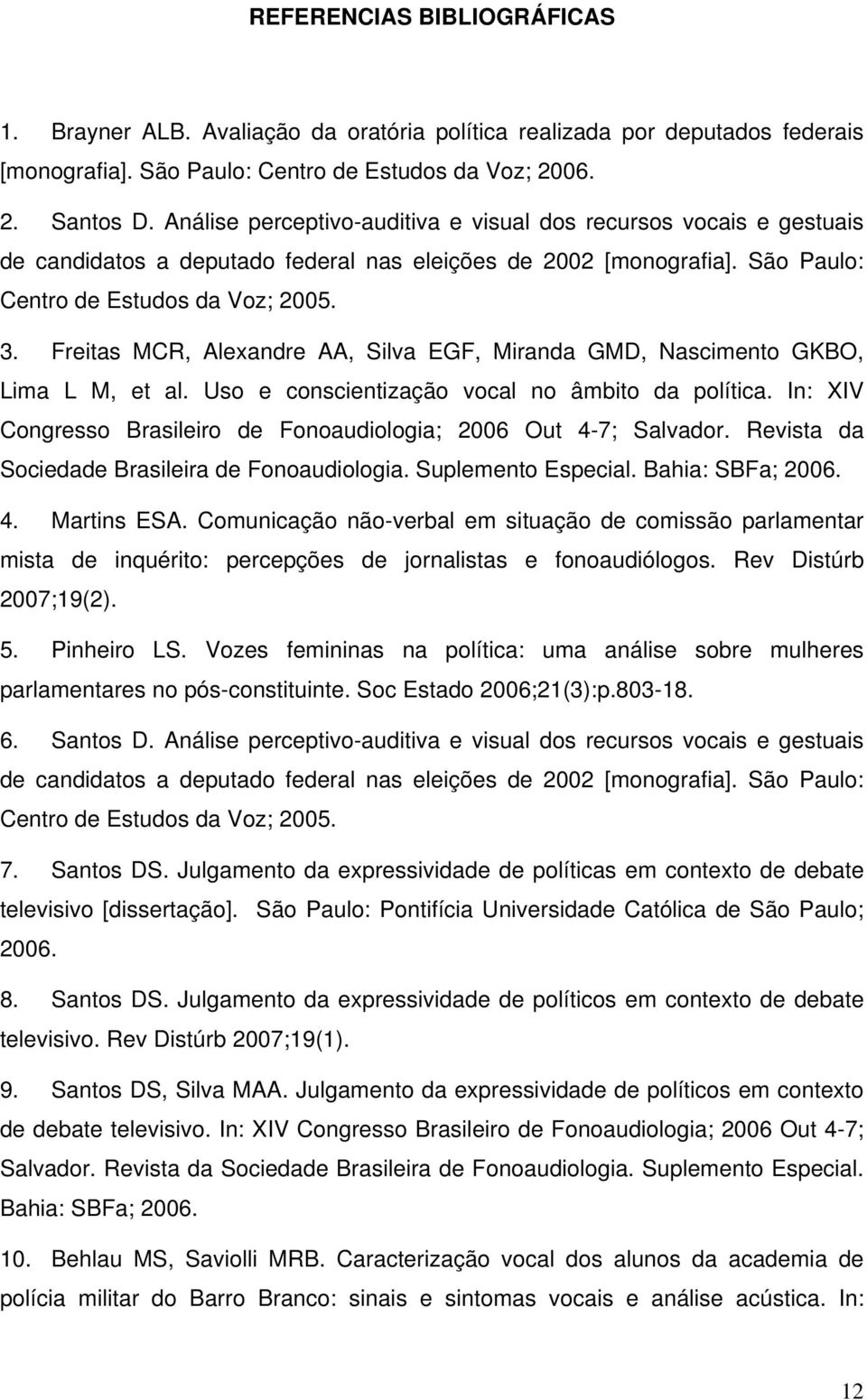 REFERENCIAS BIBLIOGRÁFICAS

1. Brayner ALB. Avaliação da oratória política realizada por deputados federais [monografia]. São Paulo: Centro de Estudos da Voz; 2006.

2. Santos D. Análise perceptivo-auditiva e visual dos recursos vocais e gestuais de candidatos a deputado federal nas eleições de 2002 [monografia]. São Paulo: Centro de Estudos da Voz; 2005.

3. Freitas MCR, Alexandre AA, Silva EGF, Miranda GMD, Nascimento GKBO, Lima L M, et al. Uso e conscientização vocal no âmbito da política. In: XIV Congresso Brasileiro de Fonoaudiologia; 2006 Out 4-7; Salvador. Revista da Sociedade Brasileira de Fonoaudiologia. Suplemento Especial. Bahia: SBFa; 2006.

4. Martins ESA. Comunicação não-verbal em situação de comissão parlamentar mista de inquérito: percepções de jornalistas e fonoaudiólogos. Rev Distúrb 2007;19(2).

5. Pinheiro LS. Vozes femininas na política: uma análise sobre mulheres parlamentares no pós-constituinte. Soc Estado 2006;21(3):p.803-18.

6. Santos D. Análise perceptivo-auditiva e visual dos recursos vocais e gestuais de candidatos a deputado federal nas eleições de 2002 [monografia]. São Paulo: Centro de Estudos da Voz; 2005.

7. Santos DS. Julgamento da expressividade de políticas em contexto de debate televisivo [dissertação]. São Paulo: Pontifícia Universidade Católica de São Paulo; 2006.

8. Santos DS. Julgamento da expressividade de políticos em contexto de debate televisivo. Rev Distúrb 2007;19(1).

9. Santos DS, Silva MAA. Julgamento da expressividade de políticos em contexto de debate televisivo. In: XIV Congresso Brasileiro de Fonoaudiologia; 2006 Out 4-7; Salvador. Revista da Sociedade Brasileira de Fonoaudiologia. Suplemento Especial. Bahia: SBFa; 2006.

10. Behlau MS, Saviolli MRB. Caracterização vocal dos alunos da academia de polícia militar do Barro Branco: sinais e sintomas vocais e análise acústica. In:

12